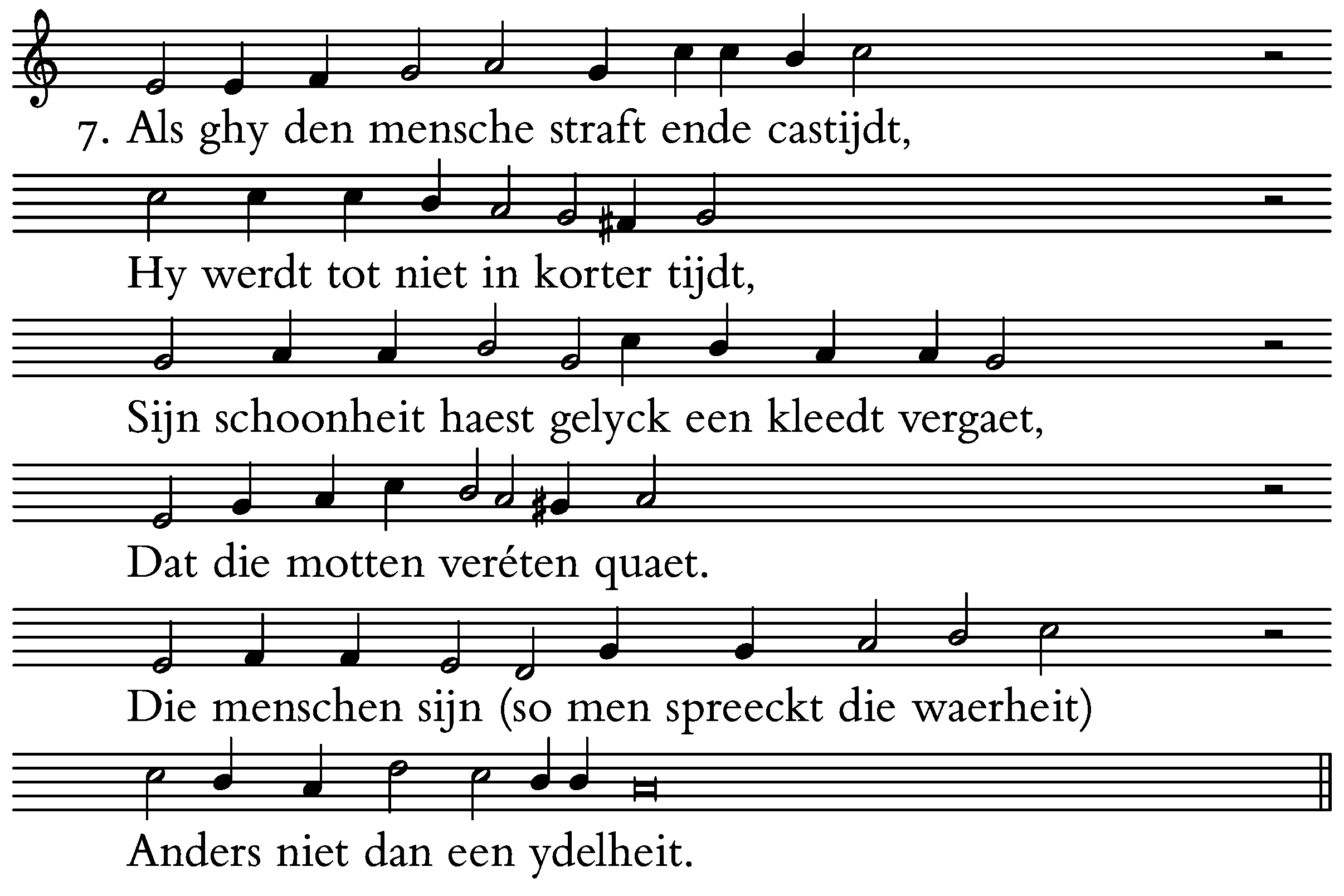 7. Als ghy den mensche straft ende castijdt,

Hy werdt tot niet in korter tijdt,

Sijn schoonheit haest gelyck een kleedt vergaet,

Dat die motten veréten quaet.

Die menschen sijn (so men spreeckt die waerheit)

Anders niet dan een ydelheit.